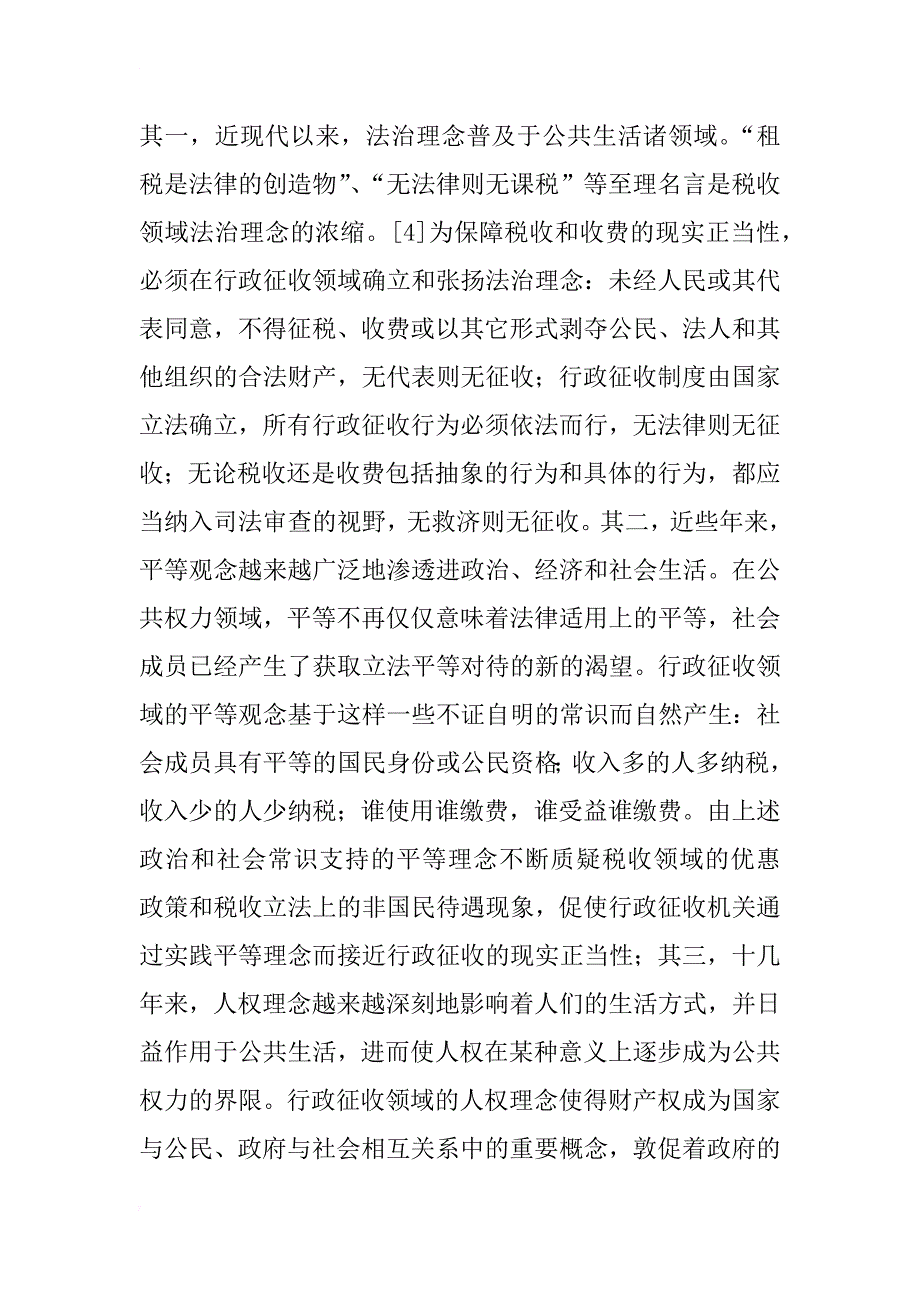 其一，近现代以来，法治理念普及于公共生活诸领域。“租税是法律的创造物”、“无法律则无课税”等至理名言是税收领域法治理念的浓缩。[4]为保障税收和收费的现实正当性，必须在行政征收领域确立和张扬法治理念：未经人民或其代表同意，不得征税、收费或以其它形式剥夺公民、法人和其他组织的合法财产，无代表则无征收；行政征收制度由国家立法确立，所有行政征收行为必须依法而行，无法律则无征收；无论税收还是收费包括抽象的行为和具体的行为，都应当纳入司法审查的视野，无救济则无征收。其二，近些年来，平等观念越来越广泛地渗透进政治、经济和社会生活。在公共权力领域，平等不再仅仅意味着法律适用上的平等，社会成员已经产生了获取立法平等对待的新的渴望。行政征收领域的平等观念基于这样一些不证自明的常识而自然产生：社会成员具有平等的国民身份或公民资格；收入多的人多纳税，收入少的人少纳税；谁使用谁缴费，谁受益谁缴费。由上述政治和社会常识支持的平等理念不断质疑税收领域的优惠政策和税收立法上的非国民待遇现象，促使行政征收机关通过实践平等理念而接近行政征收的现实正当性；其三，十几年来，人权理念越来越深刻地影响着人们的生活方式，并日益作用于公共生活，进而使人权在某种意义上逐步成为公共权力的界限。行政征收领域的人权理念使得财产权成为国家与公民、政府与社会相互关系中的重要概念，敦促着政府的